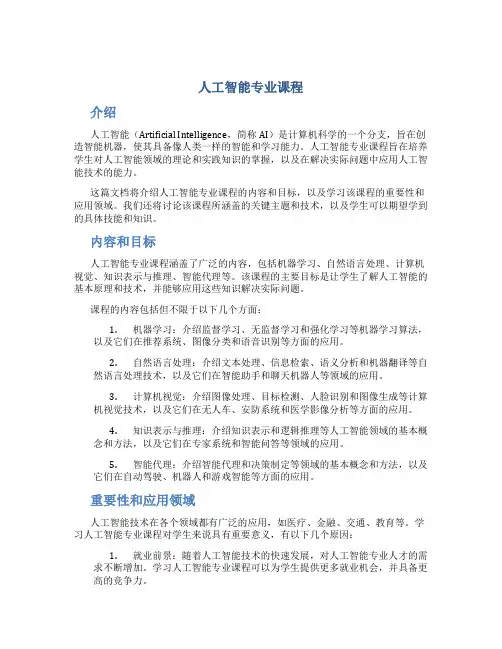 人工智能专业课程

介绍

人工智能（Artificial Intelligence，简称 AI）是计算机科学的一个分支，旨在创造智能机器，使其具备像人类一样的智能和学习能力。人工智能专业课程旨在培养学生对人工智能领域的理论和实践知识的掌握，以及在解决实际问题中应用人工智能技术的能力。

这篇文档将介绍人工智能专业课程的内容和目标，以及学习该课程的重要性和应用领域。我们还将讨论该课程所涵盖的关键主题和技术，以及学生可以期望学到的具体技能和知识。

内容和目标

人工智能专业课程涵盖了广泛的内容，包括机器学习、自然语言处理、计算机视觉、知识表示与推理、智能代理等。该课程的主要目标是让学生了解人工智能的基本原理和技术，并能够应用这些知识解决实际问题。

课程的内容包括但不限于以下几个方面：

1. 机器学习：介绍监督学习、无监督学习和强化学习等机器学习算法，以及它们在推荐系统、图像分类和语音识别等方面的应用。

2. 自然语言处理：介绍文本处理、信息检索、语义分析和机器翻译等自然语言处理技术，以及它们在智能助手和聊天机器人等领域的应用。

3. 计算机视觉：介绍图像处理、目标检测、人脸识别和图像生成等计算机视觉技术，以及它们在无人车、安防系统和医学影像分析等方面的应用。

4. 知识表示与推理：介绍知识表示和逻辑推理等人工智能领域的基本概念和方法，以及它们在专家系统和智能问答等领域的应用。

5. 智能代理：介绍智能代理和决策制定等领域的基本概念和方法，以及它们在自动驾驶、机器人和游戏智能等方面的应用。

重要性和应用领域

人工智能技术在各个领域都有广泛的应用，如医疗、金融、交通、教育等。学习人工智能专业课程对学生来说具有重要意义，有以下几个原因：

1. 就业前景：随着人工智能技术的快速发展，对人工智能专业人才的需求不断增加。学习人工智能专业课程可以为学生提供更多就业机会，并具备更高的竞争力。